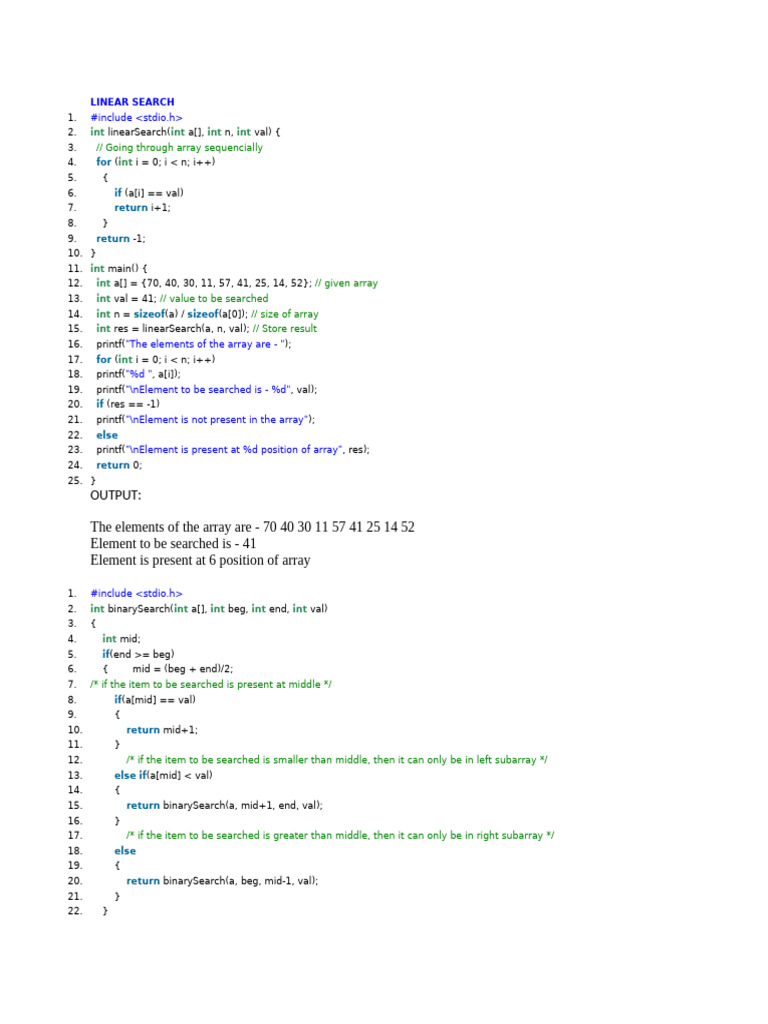 LINEAR SEARCH
1. #include <stdio.h>
2. int linearSearch(int a[], int n, int val) {
3. // Going through array sequencially
4. for (int i = 0; i < n; i++)
5. {
6. if (a[i] == val)
7. return i+1;
8. }
9. return -1;
10. }
11. int main() {
12. int a[] = {70, 40, 30, 11, 57, 41, 25, 14, 52}; // given array
13. int val = 41; // value to be searched
14. int n = sizeof(a) / sizeof(a[0]); // size of array
15. int res = linearSearch(a, n, val); // Store result
16. printf("The elements of the array are - ");
17. for (int i = 0; i < n; i++)
18. printf("%d ", a[i]);
19. printf("\nElement to be searched is - %d", val);
20. if (res == -1)
21. printf("\nElement is not present in the array");
22. else
23. printf("\nElement is present at %d position of array", res);
24. return 0;
25. }
OUTPUT:

The elements of the array are - 70 40 30 11 57 41 25 14 52
Element to be searched is - 41
Element is present at 6 position of array

1. #include <stdio.h>
2. int binarySearch(int a[], int beg, int end, int val)
3. {
4. int mid;
5. if(end >= beg)
6. { mid = (beg + end)/2;
7. /* if the item to be searched is present at middle */
8. if(a[mid] == val)
9. {
10. return mid+1;
11. }
12. /* if the item to be searched is smaller than middle, then it can only be in left subarray */
13. else if(a[mid] < val)
14. {
15. return binarySearch(a, mid+1, end, val);
16. }
17. /* if the item to be searched is greater than middle, then it can only be in right subarray */
18. else
19. {
20. return binarySearch(a, beg, mid-1, val);
21. }
22. }